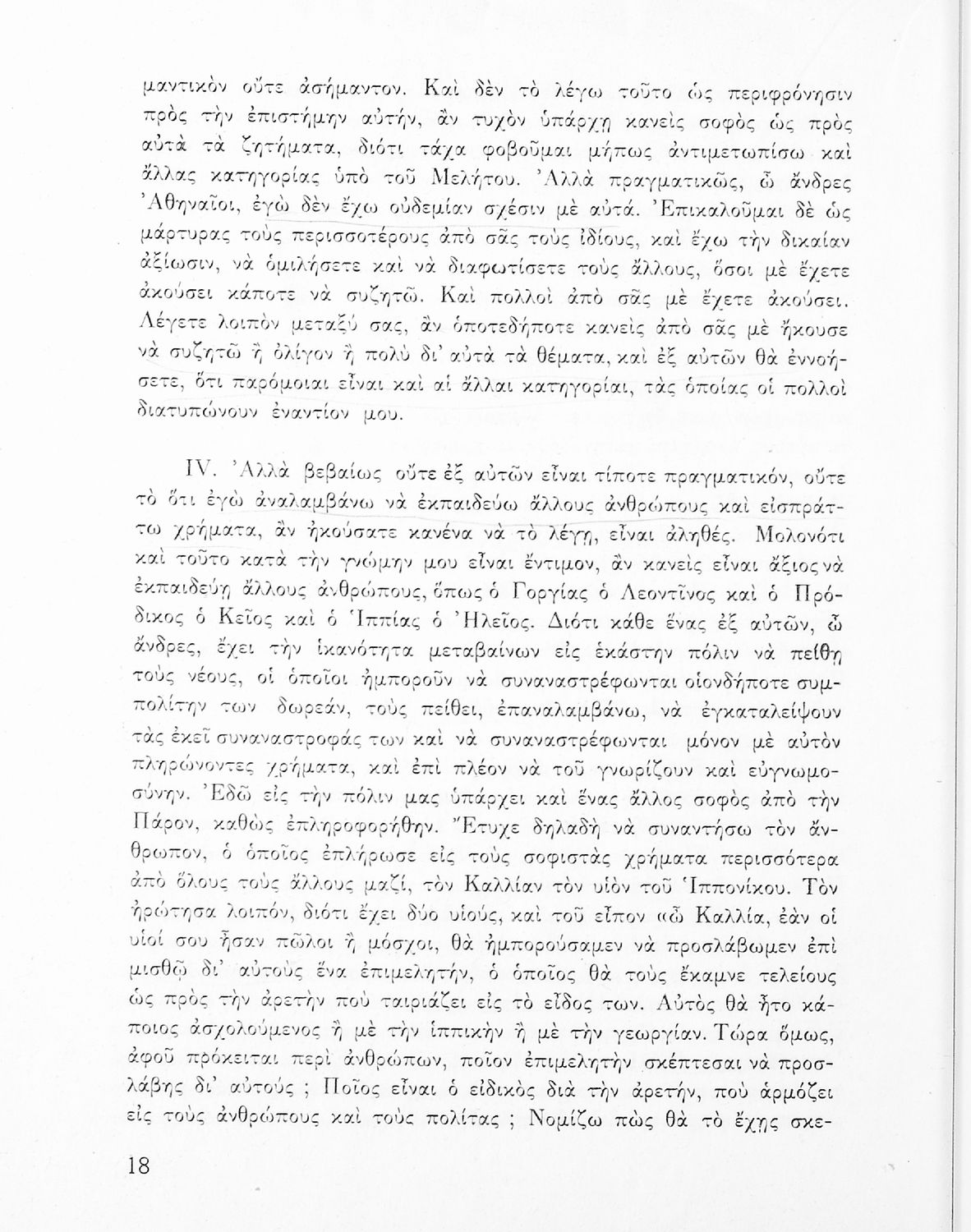 μαντικὸν οὔτε ἀσήμαντον. Καὶ δὲν τὸ λέγω τοῦτο ὡς περιφρόνησιν πρὸς τὴν ἐπιστήμην αὐτήν, ἂν τυχὸν ὑπάρχῃ κανεὶς σοφὸς ὡς πρὸς αὐτὰ τὰ ζητήματα, διότι τάχα φοβοῦμαι μήπως ἀντιμετωπίσω καὶ ἄλλας κατηγορίας ὑπὸ τοῦ Μελήτου. Ἀλλὰ πραγματικῶς, ὦ ἄνδρες Ἀθηναῖοι, ἐγὼ δὲν ἔχω οὐδεμίαν σχέσιν μὲ αὐτά. Ἐπικαλοῦμαι δὲ ὡς μάρτυρας τοὺς περισσοτέρους ἀπὸ σᾶς τοὺς ἰδίους, καὶ ἔχω τὴν δικαίαν ἀξίωσιν, νὰ ὁμιλήσετε καὶ νὰ διαφωτίσετε τοὺς ἄλλους, ὅσοι μὲ ἔχετε ἀκούσει κάποτε νὰ συζητῶ. Καὶ πολλοὶ ἀπὸ σᾶς μὲ ἔχετε ἀκούσει. Λέγετε λοιπὸν μεταξύ σας, ἂν ὁποτεδήποτε κανεὶς ἀπὸ σᾶς μὲ ἤκουσε νὰ συζητῶ ἢ ὀλίγον ἢ πολὺ δι' αὐτὰ τὰ θέματα, καὶ ἐξ αὐτῶν θὰ ἐννοήσετε, ὅτι παρόμοιαι εἶναι καὶ αἱ ἄλλαι κατηγορίαι, τὰς ὁποίας οἱ πολλοὶ διατυπώνουν ἐναντίον μου.

IV. Ἀλλὰ βεβαίως οὔτε ἐξ αὐτῶν εἶναι τίποτε πραγματικόν, οὔτε τὸ ὅτι ἐγὼ ἀναλαμβάνω νὰ ἐκπαιδεύω ἄλλους ἀνθρώπους καὶ εἰσπράττω χρήματα, ἂν ἠκούσατε κανένα νὰ τὸ λέγῃ, εἶναι ἀληθές. Μολονότι καὶ τοῦτο κατὰ τὴν γνώμην μου εἶναι ἔντιμον, ἂν κανεὶς εἶναι ἄξιος νὰ ἐκπαιδεύῃ ἄλλους ἀνθρώπους, ὅπως ὁ Γοργίας ὁ Λεοντῖνος καὶ ὁ Πρόδικος ὁ Κεῖος καὶ ὁ Ἱππίας ὁ Ἠλεῖος. Διότι κάθε ἕνας ἐξ αὐτῶν, ὦ ἄνδρες, ἔχει τὴν ἱκανότητα μεταβαίνων εἰς ἑκάστην πόλιν νὰ πείθῃ τοὺς νέους, οἱ ὁποῖοι ἠμποροῦν νὰ συναναστρέφωνται οἱονδήποτε συμπολίτην των δωρεάν, τοὺς πείθει, ἐπαναλαμβάνω, νὰ ἐγκαταλείψουν τὰς ἐκεῖ συναναστροφάς των καὶ νὰ συναναστρέφωνται μόνον μὲ αὐτὸν πληρώνοντες χρήματα, καὶ ἐπὶ πλέον νὰ τοῦ γνωρίζουν καὶ εὐγνωμοσύνην. Ἐδῶ εἰς τὴν πόλιν μας ὑπάρχει καὶ ἕνας ἄλλος σοφὸς ἀπὸ τὴν Πάρον, καθὼς ἐπληροφορήθην. Ἔτυχε δηλαδὴ νὰ συναντήσω τὸν ἄνθρωπον, ὁ ὁποῖος ἐπλήρωσε εἰς τοὺς σοφιστὰς χρήματα περισσότερα ἀπὸ ὅλους τοὺς ἄλλους μαζί, τὸν Καλλίαν τὸν υἱὸν τοῦ Ἱππονίκου. Τὸν ἠρώτησα λοιπόν, διότι ἔχει δύο υἱούς, καὶ τοῦ εἶπον «ὦ Καλλία, ἐὰν οἱ υἱοί σου ἦσαν πῶλοι ἢ μόσχοι, θὰ ἠμπορούσαμεν νὰ προσλάβωμεν ἐπὶ μισθῷ δι' αὐτοὺς ἕνα ἐπιμελητήν, ὁ ὁποῖος θὰ τοὺς ἔκαμνε τελείους ὡς πρὸς τὴν ἀρετὴν ποὺ ταιριάζει εἰς τὸ εἶδος των. Αὐτὸς θὰ ἦτο κάποιος ἀσχολούμενος ἢ μὲ τὴν ἱππικὴν ἢ μὲ τὴν γεωργίαν. Τώρα ὅμως, ἀφοῦ πρόκειται περὶ ἀνθρώπων, ποῖον ἐπιμελητὴν σκέπτεσαι νὰ προσλάβῃς δι' αὐτούς ; Ποῖος εἶναι ὁ εἰδικὸς διὰ τὴν ἀρετήν, ποὺ ἁρμόζει εἰς τοὺς ἀνθρώπους καὶ τοὺς πολίτας ; Νομίζω πὼς θὰ τὸ ἔχῃς σκε-

18